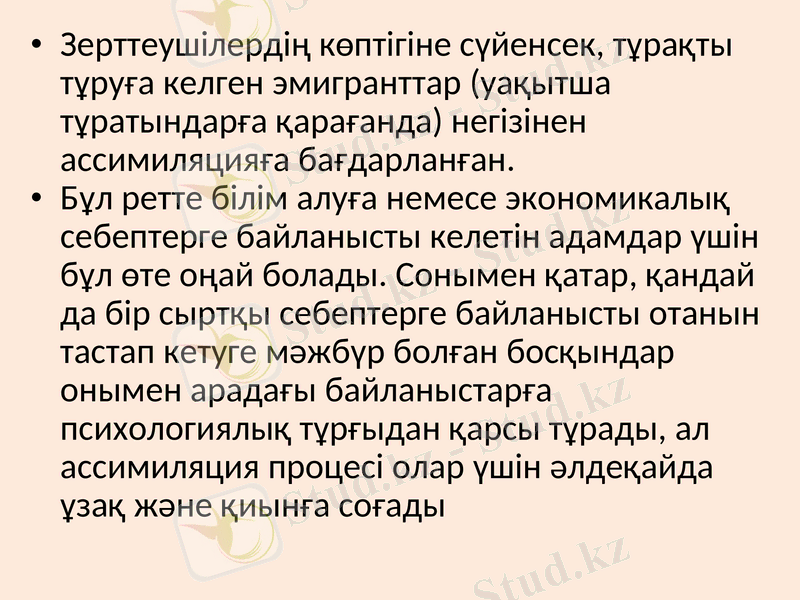 • Зерттеушілердің көптігіне сүйенсек, тұрақты тұруға келген эмигранттар (уақытша тұратындарға қарағанда) негізінен ассимиляцияға бағдарланған.
• Бұл ретте білім алуға немесе экономикалық себептерге байланысты келетін адамдар үшін бұл өте оңай болады. Сонымен қатар, қандай да бір сыртқы себептерге байланысты отанын тастап кетуге мәжбүр болған босқындар онымен арадағы байланыстарға психологиялық тұрғыдан қарсы тұрады, ал ассимиляция процесі олар үшін әлдеқайда ұзақ және қиынға соғады

Stud.kz